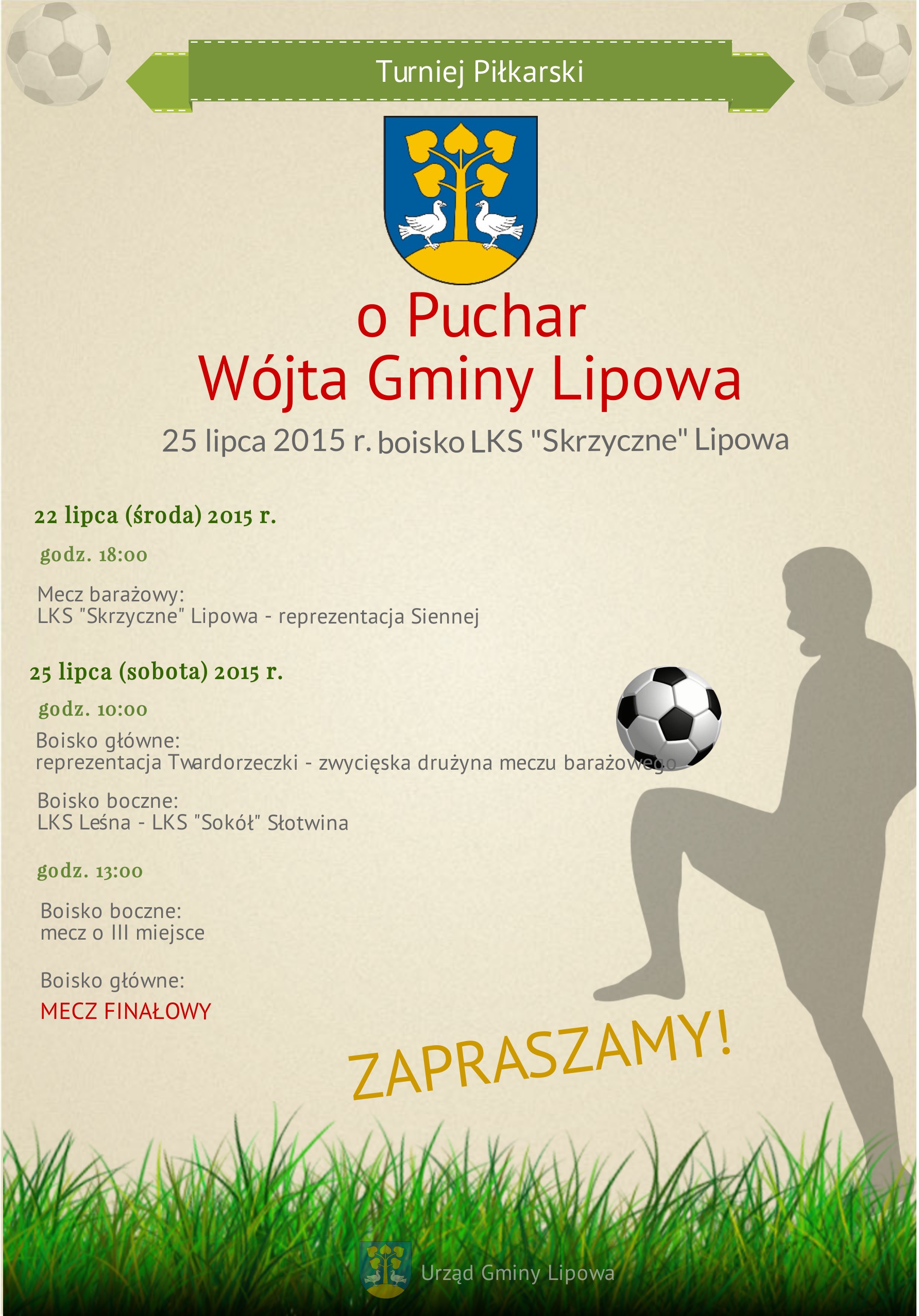 Turniej Piłkarski

o Puchar
Wójta Gminy Lipowa

25 lipca 2015 r. boisko LKS "Skrzyczne" Lipowa

22 lipca (środa) 2015 r.

godz. 18:00

Mecz barażowy:
LKS "Skrzyczne" Lipowa - reprezentacja Siennej

25 lipca (sobota) 2015 r.

godz. 10:00

Boisko główne:
reprezentacja Twardorzeczki - zwycięska drużyna meczu barażowego

Boisko boczne:
LKS Leśna - LKS "Sokół" Słotwina

godz. 13:00

Boisko boczne:
mecz o III miejsce

Boisko główne:
MECZ FINAŁOWY

ZAPRASZAMY!

Urząd Gminy Lipowa